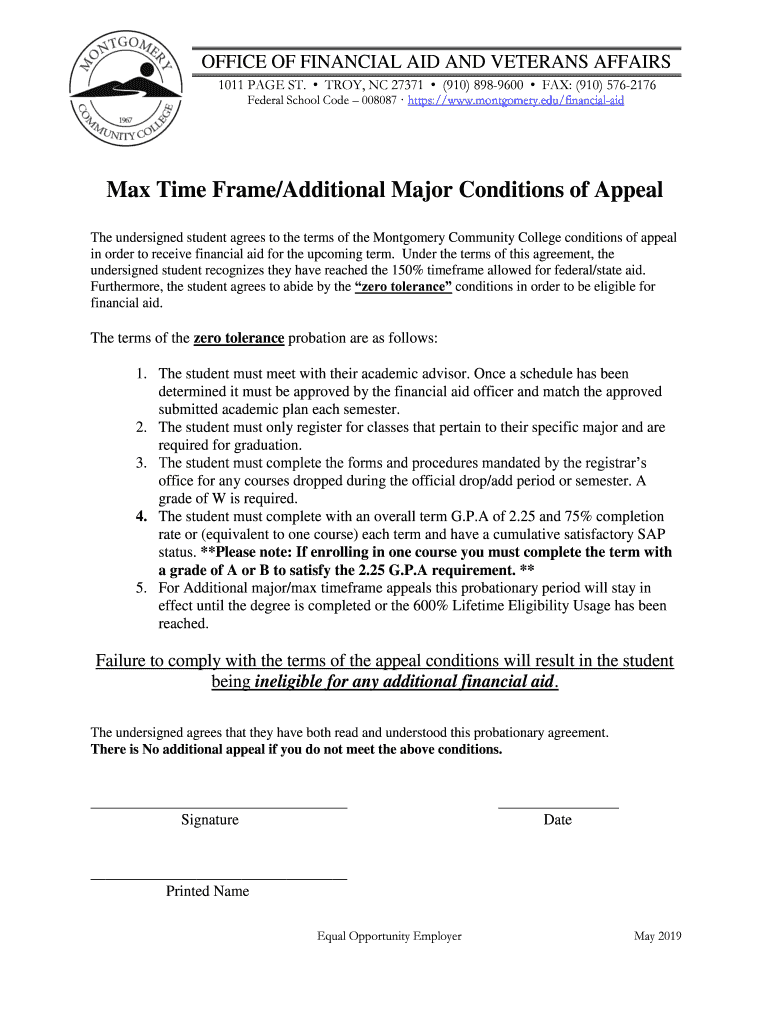 MONTGOMERY COMMUNITY COLLEGE 1967

OFFICE OF FINANCIAL AID AND VETERANS AFFAIRS
1011 PAGE ST. • TROY, NC 27371 • (910) 898-9600 • FAX: (910) 576-2176
Federal School Code – 008087 · https://www.montgomery.edu/financial-aid

Max Time Frame/Additional Major Conditions of Appeal

The undersigned student agrees to the terms of the Montgomery Community College conditions of appeal in order to receive financial aid for the upcoming term. Under the terms of this agreement, the undersigned student recognizes they have reached the 150% timeframe allowed for federal/state aid. Furthermore, the student agrees to abide by the "zero tolerance" conditions in order to be eligible for financial aid.

The terms of the zero tolerance probation are as follows:

1. The student must meet with their academic advisor. Once a schedule has been determined it must be approved by the financial aid officer and match the approved submitted academic plan each semester.
2. The student must only register for classes that pertain to their specific major and are required for graduation.
3. The student must complete the forms and procedures mandated by the registrar's office for any courses dropped during the official drop/add period or semester. A grade of W is required.
4. The student must complete with an overall term G.P.A of 2.25 and 75% completion rate or (equivalent to one course) each term and have a cumulative satisfactory SAP status. **Please note: If enrolling in one course you must complete the term with a grade of A or B to satisfy the 2.25 G.P.A requirement. **
5. For Additional major/max timeframe appeals this probationary period will stay in effect until the degree is completed or the 600% Lifetime Eligibility Usage has been reached.

Failure to comply with the terms of the appeal conditions will result in the student being ineligible for any additional financial aid.

The undersigned agrees that they have both read and understood this probationary agreement.
There is No additional appeal if you do not meet the above conditions.

Signature

Date

Printed Name

Equal Opportunity Employer

May 2019